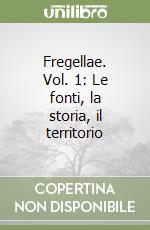 unilibro

Fregellae. Vol. 1: Le fonti, la storia, il territorio

COPERTINA NON DISPONIBILE